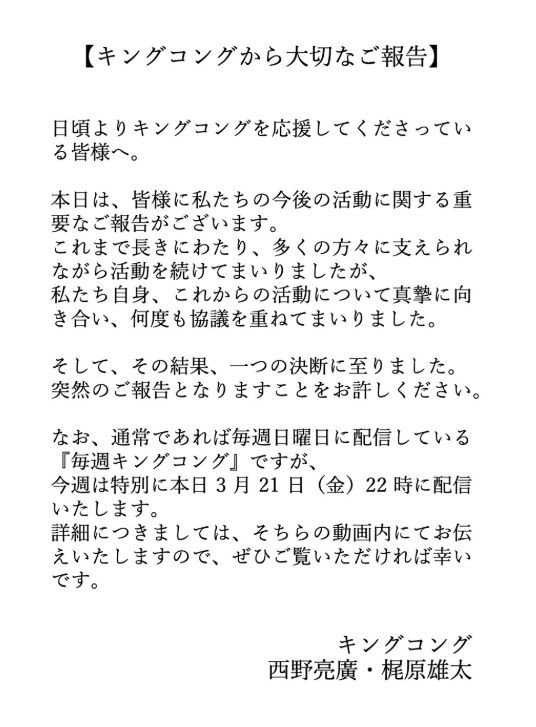 【キングコングから大切なご報告】

日頃よりキングコングを応援してくださっている皆様へ。

本日は、皆様に私たちの今後の活動に関する重要なご報告がございます。
これまで長きにわたり、多くの方々に支えられながら活動を続けてまいりましたが、
私たち自身、これからの活動について真摯に向き合い、何度も協議を重ねてまいりました。

そして、その結果、一つの決断に至りました。
突然のご報告となりますことをお許しください。

なお、通常であれば毎週日曜日に配信している『毎週キングコング』ですが、
今週は特別に本日 3 月 21 日（金）22 時に配信いたします。
詳細につきましては、そちらの動画内にてお伝えいたしますので、ぜひご覧いただければ幸いです。

キングコング
西野亮廣・梶原雄太